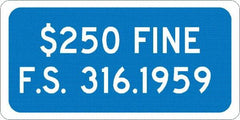 \$250 FINE
F.S. 316.1959